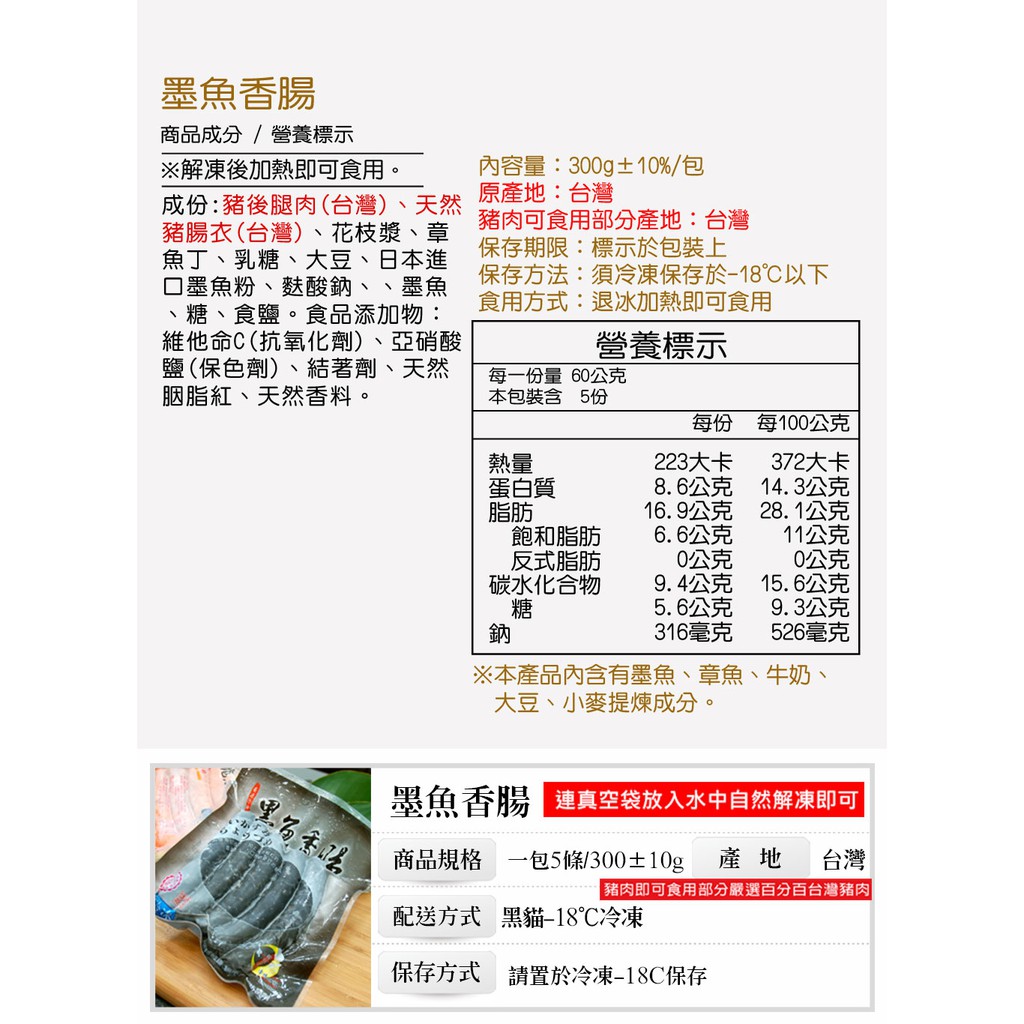 墨魚香腸

商品成分 / 營養標示

※解凍後加熱即可食用。

成份:豬後腿肉(台灣)、天然豬腸衣(台灣)、花枝漿、章魚丁、乳糖、大豆、日本進口墨魚粉、麩酸鈉、、墨魚、糖、食鹽。食品添加物:維他命C(抗氧化劑)、亞硝酸鹽(保色劑)、結著劑、天然胭脂紅、天然香料。

內容量:300g±10%/包
原產地:台灣
豬肉可食用部分產地:台灣
保存期限:標示於包裝上
保存方法:須冷凍保存於-18℃以下
食用方式:退冰加熱即可食用

營養標示
每一份量 60公克
本包裝含 5份

| | 每份 | 每100公克 |
|---|---|---|
| 熱量 | 223大卡 | 372大卡 |
| 蛋白質 | 8.6公克 | 14.3公克 |
| 脂肪 | 16.9公克 | 28.1公克 |
| 飽和脂肪 | 6.6公克 | 11公克 |
| 反式脂肪 | 0公克 | 0公克 |
| 碳水化合物 | 9.4公克 | 15.6公克 |
| 糖 | 5.6公克 | 9.3公克 |
| 鈉 | 316毫克 | 526毫克 |

※本產品內含有墨魚、章魚、牛奶、大豆、小麥提煉成分。

墨魚香腸

墨魚香腸 連真空袋放入水中自然解凍即可

商品規格 一包5條/300±10g 產地 台灣
豬肉即可食用部分嚴選百分百台灣豬肉

配送方式 黑貓-18℃冷凍

保存方式 請置於冷凍-18C保存